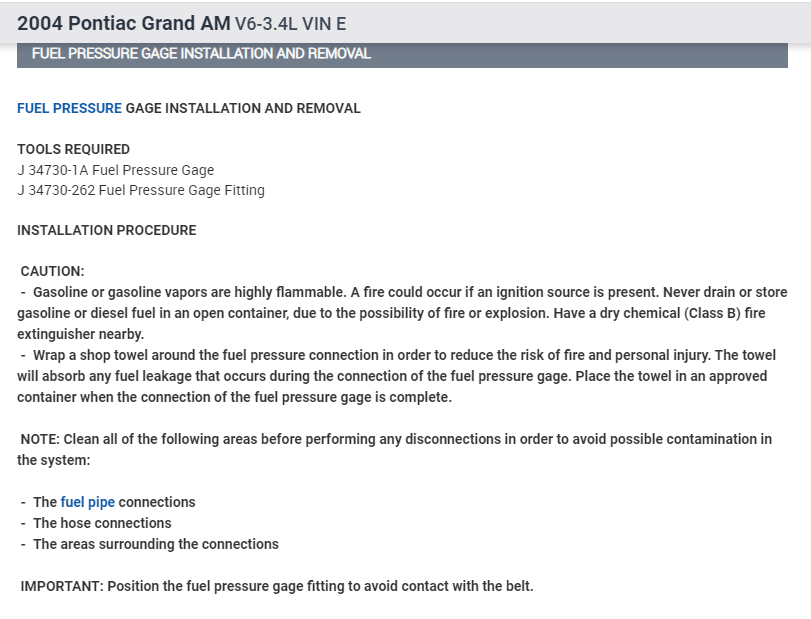 2004 Pontiac Grand AM V6-3.4L VIN E

FUEL PRESSURE GAGE INSTALLATION AND REMOVAL

FUEL PRESSURE GAGE INSTALLATION AND REMOVAL

TOOLS REQUIRED
J 34730-1A Fuel Pressure Gage
J 34730-262 Fuel Pressure Gage Fitting

INSTALLATION PROCEDURE

CAUTION:
- Gasoline or gasoline vapors are highly flammable. A fire could occur if an ignition source is present. Never drain or store gasoline or diesel fuel in an open container, due to the possibility of fire or explosion. Have a dry chemical (Class B) fire extinguisher nearby.
- Wrap a shop towel around the fuel pressure connection in order to reduce the risk of fire and personal injury. The towel will absorb any fuel leakage that occurs during the connection of the fuel pressure gage. Place the towel in an approved container when the connection of the fuel pressure gage is complete.

NOTE: Clean all of the following areas before performing any disconnections in order to avoid possible contamination in the system:

- The fuel pipe connections
- The hose connections
- The areas surrounding the connections

IMPORTANT: Position the fuel pressure gage fitting to avoid contact with the belt.